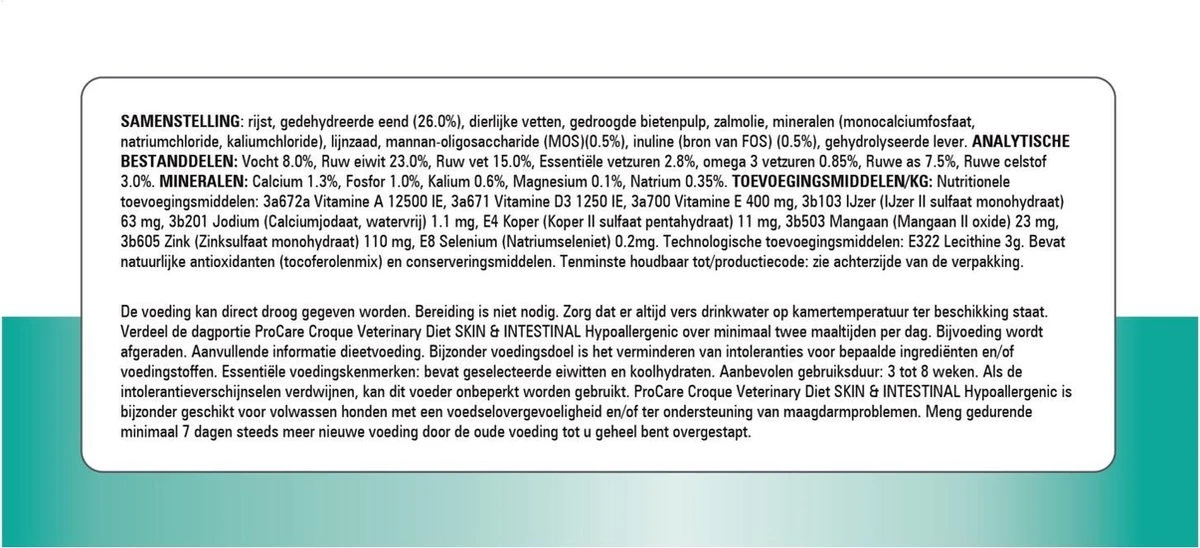 SAMENSTELLING: rijst, gedehydreerde eend (26.0%), dierlijke vetten, gedroogde bietenpulp, zalmolie, mineralen (monocalciumfosfaat, natriumchloride, kaliumchloride), lijnzaad, mannan-oligosaccharide (MOS)(0.5%), inuline (bron van FOS) (0.5%), gehydrolyseerde lever. ANALYTISCHE BESTANDDELEN: Vocht 8.0%, Ruw eiwit 23.0%, Ruw vet 15.0%, Essentiële vetzuren 2.8%, omega 3 vetzuren 0.85%, Ruwe as 7.5%, Ruwe celstof 3.0%. MINERALEN: Calcium 1.3%, Fosfor 1.0%, Kalium 0.6%, Magnesium 0.1%, Natrium 0.35%. TOEVOEGINGSMIDDELEN/KG: Nutritionele toevoegingsmiddelen: 3a672a Vitamine A 12500 IE, 3a671 Vitamine D3 1250 IE, 3a700 Vitamine E 400 mg, 3b103 IJzer (IJzer II sulfaat monohydraat) 63 mg, 3b201 Jodium (Calciumjodaat, watervrij) 1.1 mg, E4 Koper (Koper II sulfaat pentahydraat) 11 mg, 3b503 Mangaan (Mangaan II oxide) 23 mg, 3b605 Zink (Zinksulfaat monohydraat) 110 mg, E8 Selenium (Natriumseleniet) 0.2mg. Technologische toevoegingsmiddelen: E322 Lecithine 3g. Bevat natuurlijke antioxidanten (tocoferolenmix) en conserveringsmiddelen. Tenminste houdbaar tot/productiecode: zie achterzijde van de verpakking.

De voeding kan direct droog gegeven worden. Bereiding is niet nodig. Zorg dat er altijd vers drinkwater op kamertemperatuur ter beschikking staat. Verdeel de dagportie ProCare Croque Veterinary Diet SKIN & INTESTINAL Hypoallergenic over minimaal twee maaltijden per dag. Bijvoeding wordt afgeraden. Aanvullende informatie dieetvoeding. Bijzonder voedingsdoel is het verminderen van intoleranties voor bepaalde ingrediënten en/of voedingstoffen. Essentiële voedingskenmerken: bevat geselecteerde eiwitten en koolhydraten. Aanbevolen gebruiksduur: 3 tot 8 weken. Als de intolerantieverschijnselen verdwijnen, kan dit voeder onbeperkt worden gebruikt. ProCare Croque Veterinary Diet SKIN & INTESTINAL Hypoallergenic is bijzonder geschikt voor volwassen honden met een voedselovergevoeligheid en/of ter ondersteuning van maagdarmproblemen. Meng gedurende minimaal 7 dagen steeds meer nieuwe voeding door de oude voeding tot u geheel bent overgestapt.